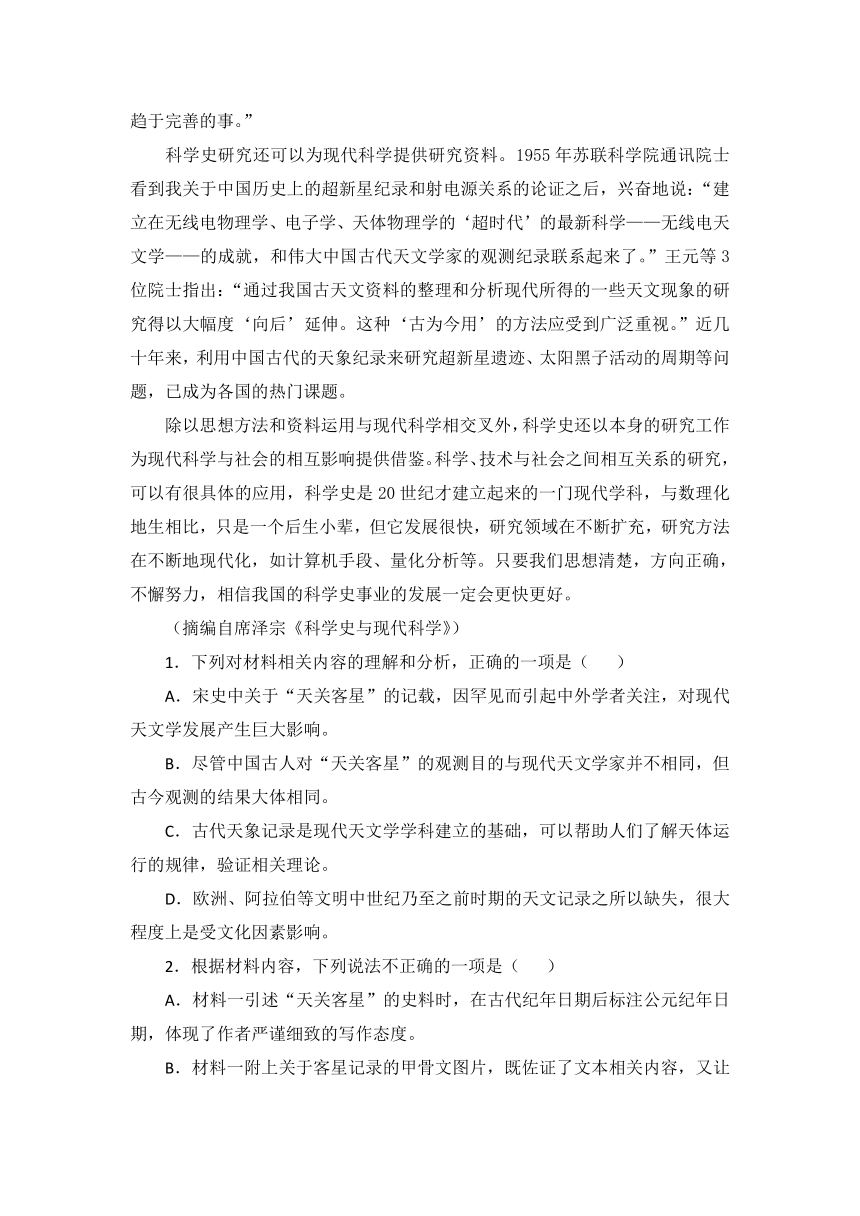 趋于完善的事。”

科学史研究还可以为现代科学提供研究资料。1955 年苏联科学院通讯院士看到我关于中国历史上的超新星纪录和射电源关系的论证之后，兴奋地说：“建立在无线电物理学、电子学、天体物理学的‘超时代’的最新科学——无线电天文学——的成就，和伟大中国古代天文学家的观测纪录联系起来了。”王元等 3 位院士指出：“通过我国古天文资料的整理和分析现代所得的一些天文现象的研究得以大幅度‘向后’延伸。这种‘古为今用’的方法应受到广泛重视。”近几十年来，利用中国古代的天象纪录来研究超新星遗迹、太阳黑子活动的周期等问题，已成为各国的热门课题。

除以思想方法和资料运用与现代科学相交叉外，科学史还以本身的研究工作为现代科学与社会的相互影响提供借鉴。科学、技术与社会之间相互关系的研究，可以有很具体的应用，科学史是 20 世纪才建立起来的一门现代学科，与数理化地生相比，只是一个后生小辈，但它发展很快，研究领域在不断扩充，研究方法在不断地现代化，如计算机手段、量化分析等。只要我们思想清楚，方向正确，不懈努力，相信我国的科学史事业的发展一定会更快更好。

（摘编自席泽宗《科学史与现代科学》）

1．下列对材料相关内容的理解和分析，正确的一项是（　　）

A．宋史中关于“天关客星”的记载，因罕见而引起中外学者关注，对现代天文学发展产生巨大影响。

B．尽管中国古人对“天关客星”的观测目的与现代天文学家并不相同，但古今观测的结果大体相同。

C．古代天象记录是现代天文学学科建立的基础，可以帮助人们了解天体运行的规律，验证相关理论。

D．欧洲、阿拉伯等文明中世纪乃至之前时期的天文记录之所以缺失，很大程度上是受文化因素影响。

2．根据材料内容，下列说法不正确的一项是（　　）

A．材料一引述“天关客星”的史料时，在古代纪年日期后标注公元纪年日期，体现了作者严谨细致的写作态度。

B．材料一附上关于客星记录的甲骨文图片，既佐证了文本相关内容，又让